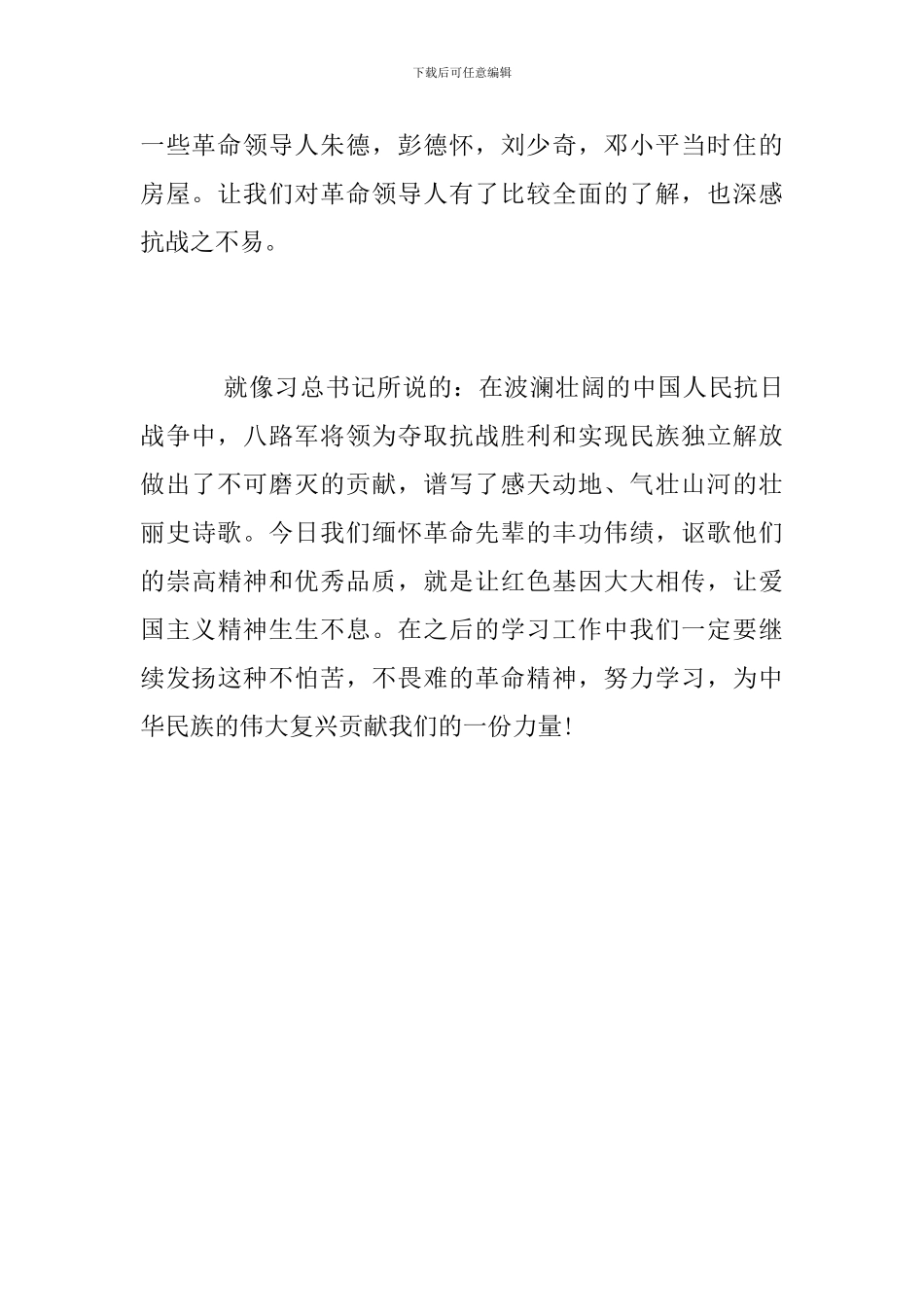 下载后可任意编辑

一些革命领导人朱德，彭德怀，刘少奇，邓小平当时住的房屋。让我们对革命领导人有了比较全面的了解，也深感抗战之不易。

就像习总书记所说的：在波澜壮阔的中国人民抗日战争中，八路军将领为夺取抗战胜利和实现民族独立解放做出了不可磨灭的贡献，谱写了感天动地、气壮山河的壮丽史诗歌。今日我们缅怀革命先辈的丰功伟绩，讴歌他们的崇高精神和优秀品质，就是让红色基因大大相传，让爱国主义精神生生不息。在之后的学习工作中我们一定要继续发扬这种不怕苦，不畏难的革命精神，努力学习，为中华民族的伟大复兴贡献我们的一份力量!